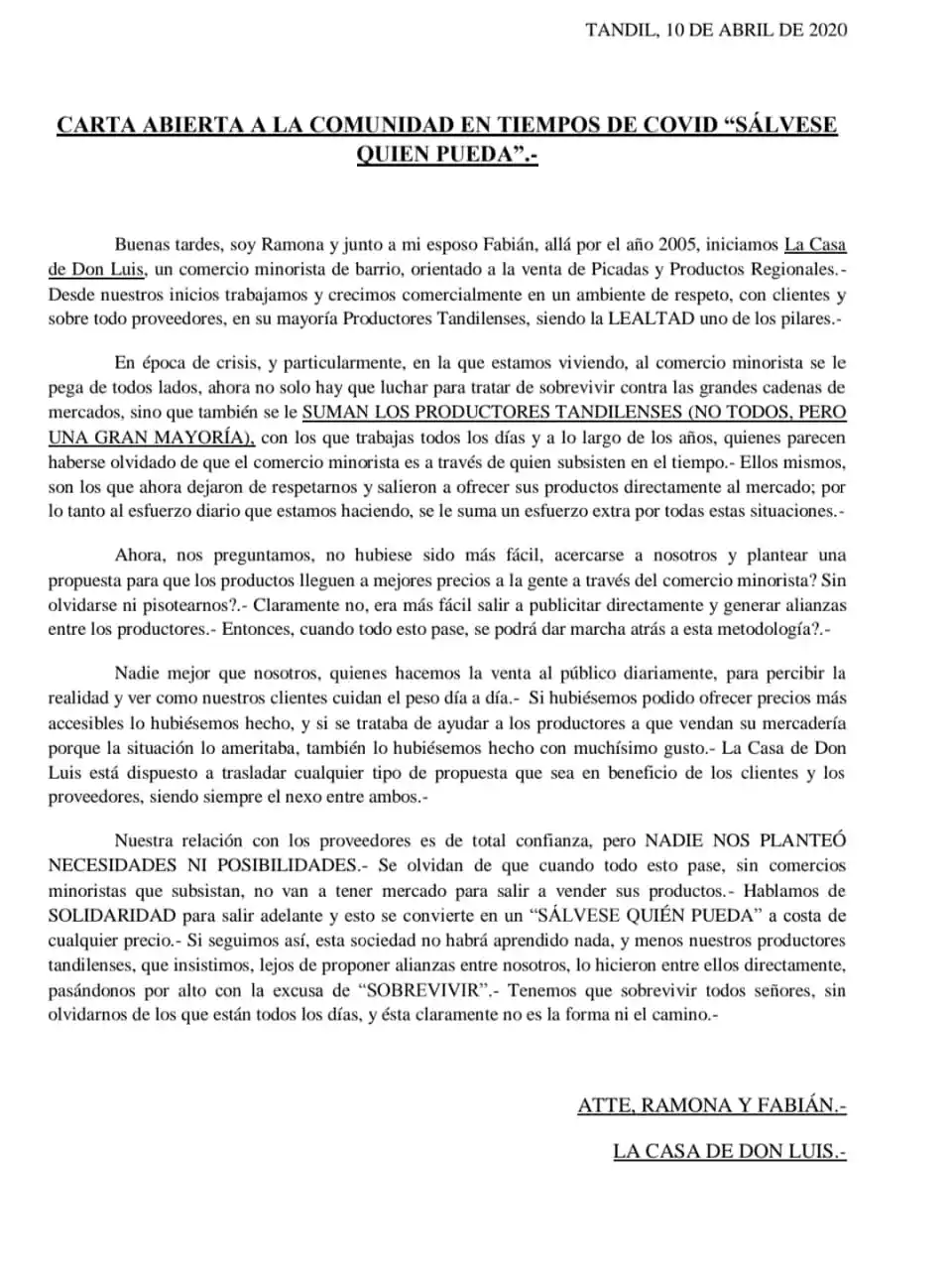 TANDIL, 10 DE ABRIL DE 2020

CARTA ABIERTA A LA COMUNIDAD EN TIEMPOS DE COVID “SÁLVESE QUIEN PUEDA”.-

Buenas tardes, soy Ramona y junto a mi esposo Fabián, allá por el año 2005, iniciamos La Casa de Don Luis, un comercio minorista de barrio, orientado a la venta de Picadas y Productos Regionales.- Desde nuestros inicios trabajamos y crecimos comercialmente en un ambiente de respeto, con clientes y sobre todo proveedores, en su mayoría Productores Tandilenses, siendo la LEALTAD uno de los pilares.-

En época de crisis, y particularmente, en la que estamos viviendo, al comercio minorista se le pega de todos lados, ahora no solo hay que luchar para tratar de sobrevivir contra las grandes cadenas de mercados, sino que también se le SUMAN LOS PRODUCTORES TANDILENSES (NO TODOS, PERO UNA GRAN MAYORÍA), con los que trabajas todos los días y a lo largo de los años, quienes parecen haberse olvidado de que el comercio minorista es a través de quien subsisten en el tiempo.- Ellos mismos, son los que ahora dejaron de respetarnos y salieron a ofrecer sus productos directamente al mercado; por lo tanto al esfuerzo diario que estamos haciendo, se le suma un esfuerzo extra por todas estas situaciones.-

Ahora, nos preguntamos, no hubiese sido más fácil, acercarse a nosotros y plantear una propuesta para que los productos lleguen a mejores precios a la gente a través del comercio minorista? Sin olvidarse ni pisotearnos?.- Claramente no, era más fácil salir a publicitar directamente y generar alianzas entre los productores.- Entonces, cuando todo esto pase, se podrá dar marcha atrás a esta metodología?.-

Nadie mejor que nosotros, quienes hacemos la venta al público diariamente, para percibir la realidad y ver como nuestros clientes cuidan el peso día a día.- Si hubiésemos podido ofrecer precios más accesibles lo hubiésemos hecho, y si se trataba de ayudar a los productores a que vendan su mercadería porque la situación lo ameritaba, también lo hubiésemos hecho con muchísimo gusto.- La Casa de Don Luis está dispuesto a trasladar cualquier tipo de propuesta que sea en beneficio de los clientes y los proveedores, siendo siempre el nexo entre ambos.-

Nuestra relación con los proveedores es de total confianza, pero NADIE NOS PLANTEÓ NECESIDADES NI POSIBILIDADES.- Se olvidan de que cuando todo esto pase, sin comercios minoristas que subsistan, no van a tener mercado para salir a vender sus productos.- Hablamos de SOLIDARIDAD para salir adelante y esto se convierte en un “SÁLVESE QUIÉN PUEDA” a costa de cualquier precio.- Si seguimos así, esta sociedad no habrá aprendido nada, y menos nuestros productores tandilenses, que insistimos, lejos de proponer alianzas entre nosotros, lo hicieron entre ellos directamente, pasándonos por alto con la excusa de “SOBREVIVIR”.- Tenemos que sobrevivir todos señores, sin olvidarnos de los que están todos los días, y ésta claramente no es la forma ni el camino.-

ATTE, RAMONA Y FABIÁN.-

LA CASA DE DON LUIS.-